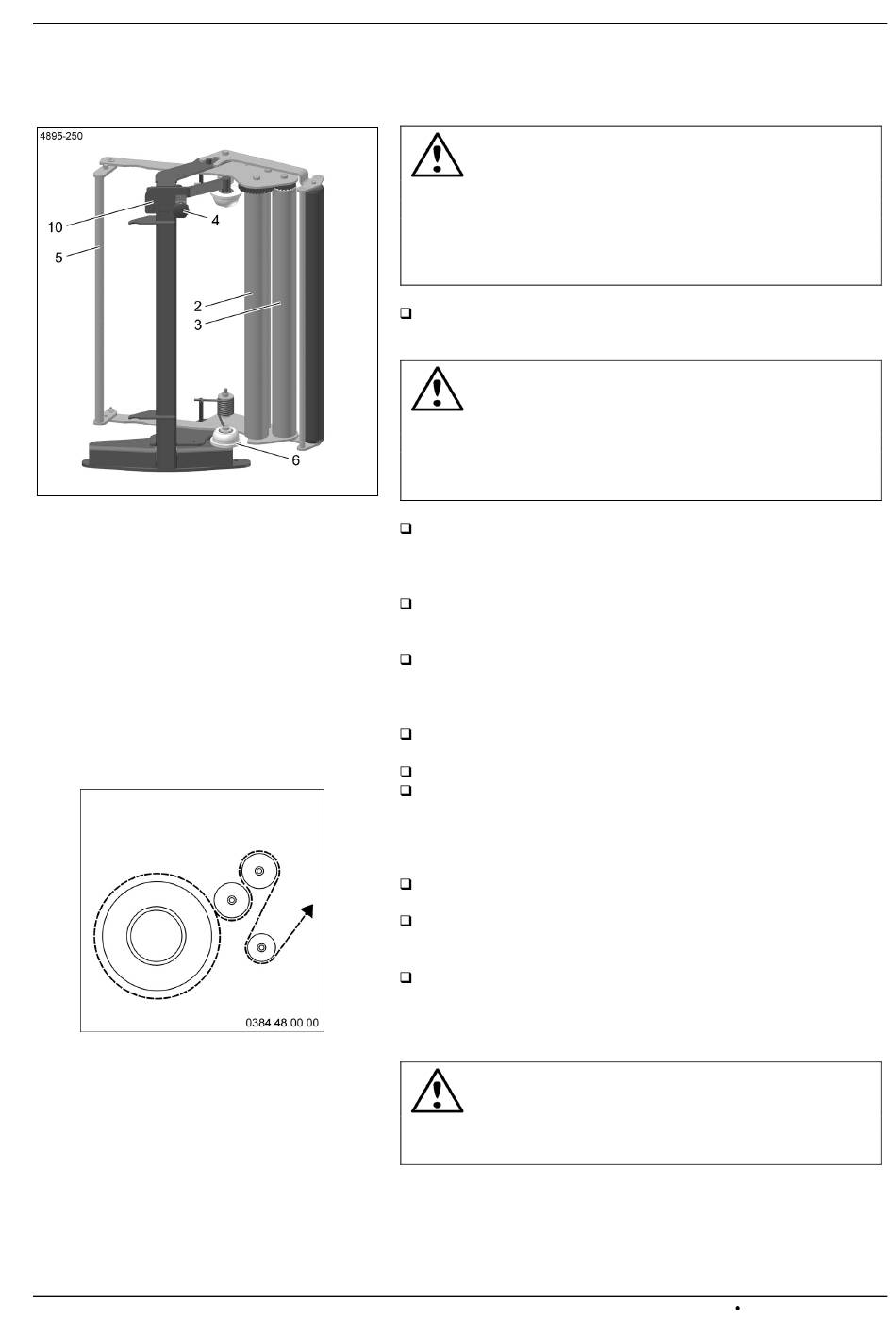 4895-250

10

4

5

2

3

6

0384.48.00.00